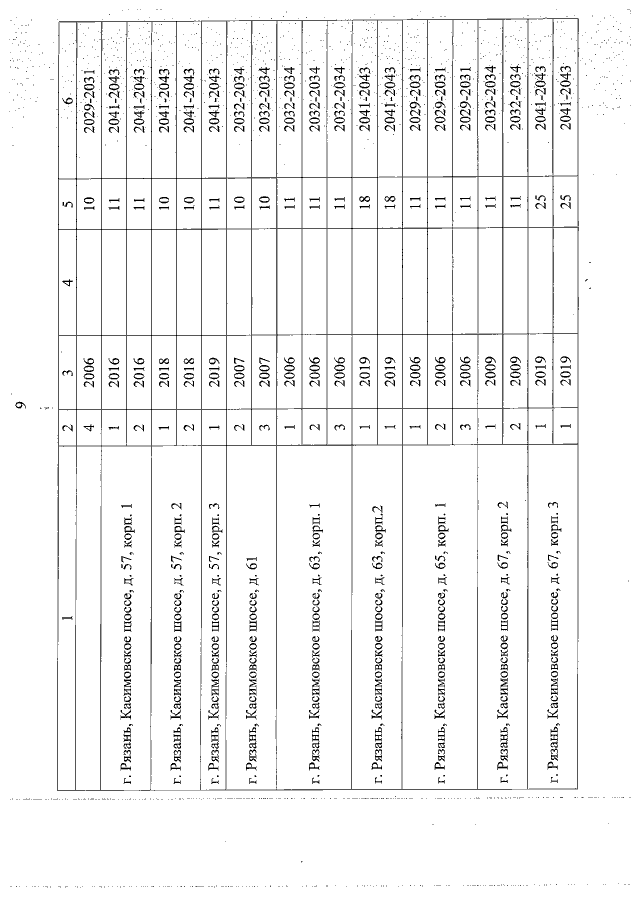 9

| 1 | 2 | 3 | 4 | 5 | 6 |
|---|---|---|---|---|---|
| | 4 | 2006 | | 10 | 2029-2031 |
| г. Рязань, Касимовское шоссе, д. 57, корп. 1 | 1 | 2016 | | 11 | 2041-2043 |
| | 2 | 2016 | | 11 | 2041-2043 |
| г. Рязань, Касимовское шоссе, д. 57, корп. 2 | 1 | 2018 | | 10 | 2041-2043 |
| | 2 | 2018 | | 10 | 2041-2043 |
| г. Рязань, Касимовское шоссе, д. 57, корп. 3 | 1 | 2019 | | 11 | 2041-2043 |
| г. Рязань, Касимовское шоссе, д. 61 | 2 | 2007 | | 10 | 2032-2034 |
| | 3 | 2007 | | 10 | 2032-2034 |
| г. Рязань, Касимовское шоссе, д. 63, корп. 1 | 1 | 2006 | | 11 | 2032-2034 |
| | 2 | 2006 | | 11 | 2032-2034 |
| | 3 | 2006 | | 11 | 2032-2034 |
| г. Рязань, Касимовское шоссе, д. 63, корп.2 | 1 | 2019 | | 18 | 2041-2043 |
| | 1 | 2019 | | 18 | 2041-2043 |
| г. Рязань, Касимовское шоссе, д. 65, корп. 1 | 1 | 2006 | | 11 | 2029-2031 |
| | 2 | 2006 | | 11 | 2029-2031 |
| | 3 | 2006 | | 11 | 2029-2031 |
| г. Рязань, Касимовское шоссе, д. 67, корп. 2 | 1 | 2009 | | 11 | 2032-2034 |
| | 2 | 2009 | | 11 | 2032-2034 |
| г. Рязань, Касимовское шоссе, д. 67, корп. 3 | 1 | 2019 | | 25 | 2041-2043 |
| | 1 | 2019 | | 25 | 2041-2043 |